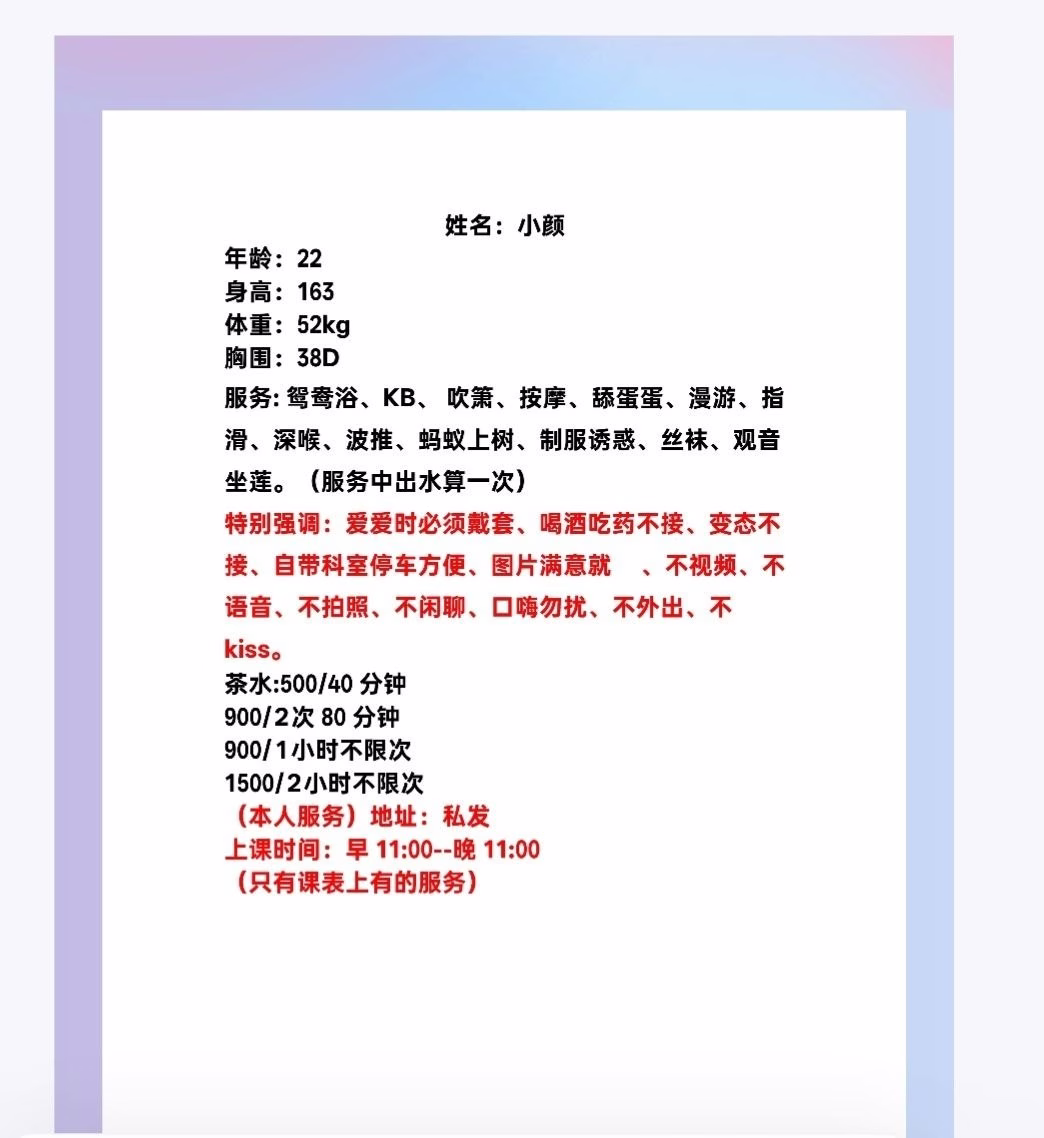 姓名：小颜
年龄：22
身高：163
体重：52kg
胸围：38D
服务: 鸳鸯浴、KB、 吹箫、按摩、舔蛋蛋、漫游、指滑、深喉、波推、蚂蚁上树、制服诱惑、丝袜、观音坐莲。（服务中出水算一次）
特别强调：爱爱时必须戴套、喝酒吃药不接、变态不接、自带科室停车方便、图片满意就 、不视频、不语音、不拍照、不闲聊、口嗨勿扰、不外出、不kiss。
茶水:500/40 分钟
900/2次 80 分钟
900/1小时不限次
1500/2小时不限次
（本人服务）地址：私发
上课时间：早 11:00--晚 11:00
（只有课表上有的服务）